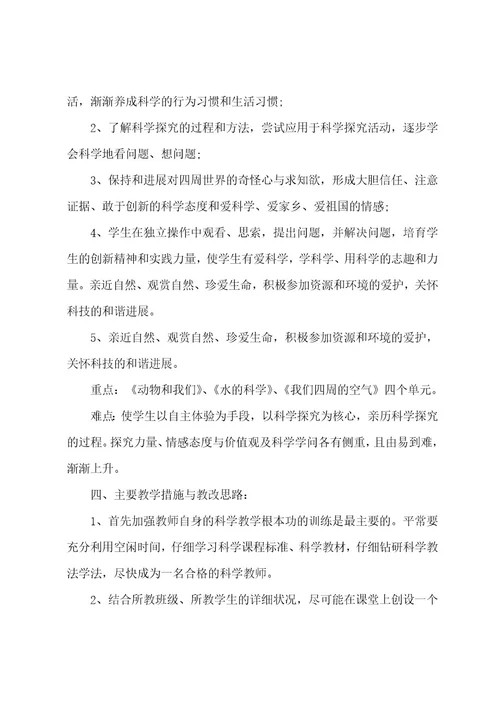 活，渐渐养成科学的行为习惯和生活习惯；

2、了解科学探究的过程和方法，尝试应用于科学探究活动，逐步学会科学地看问题、想问题；

3、保持和进展对四周世界的奇怪心与求知欲，形成大胆信任、注意证据、敢于创新的科学态度和爱科学、爱家乡、爱祖国的情感；

4、学生在独立操作中观看、思索，提出问题，并解决问题，培育学生的创新精神和实践力量，使学生有爱科学，学科学、用科学的志趣和力量。亲近自然、观赏自然、珍爱生命，积极参加资源和环境的爱护，关怀科技的和谐进展。

5、亲近自然、观赏自然、珍爱生命，积极参加资源和环境的爱护，关怀科技的和谐进展。

重点：《动物和我们》、《水的科学》、《我们四周的空气》四个单元。

难点：使学生以自主体验为手段，以科学探究为核心，亲历科学探究的过程。探究力量、情感态度与价值观及科学学问各有侧重，且由易到难，渐渐上升。

四、主要教学措施与教改思路：

1、首先加强教师自身的科学教学根本功的训练是最主要的。平常要充分利用空闲时间，仔细学习科学课程标准、科学教材，仔细钻研科学教法学法，尽快成为一名合格的科学教师。

2、结合所教班级、所教学生的详细状况，尽可能在课堂上创设一个